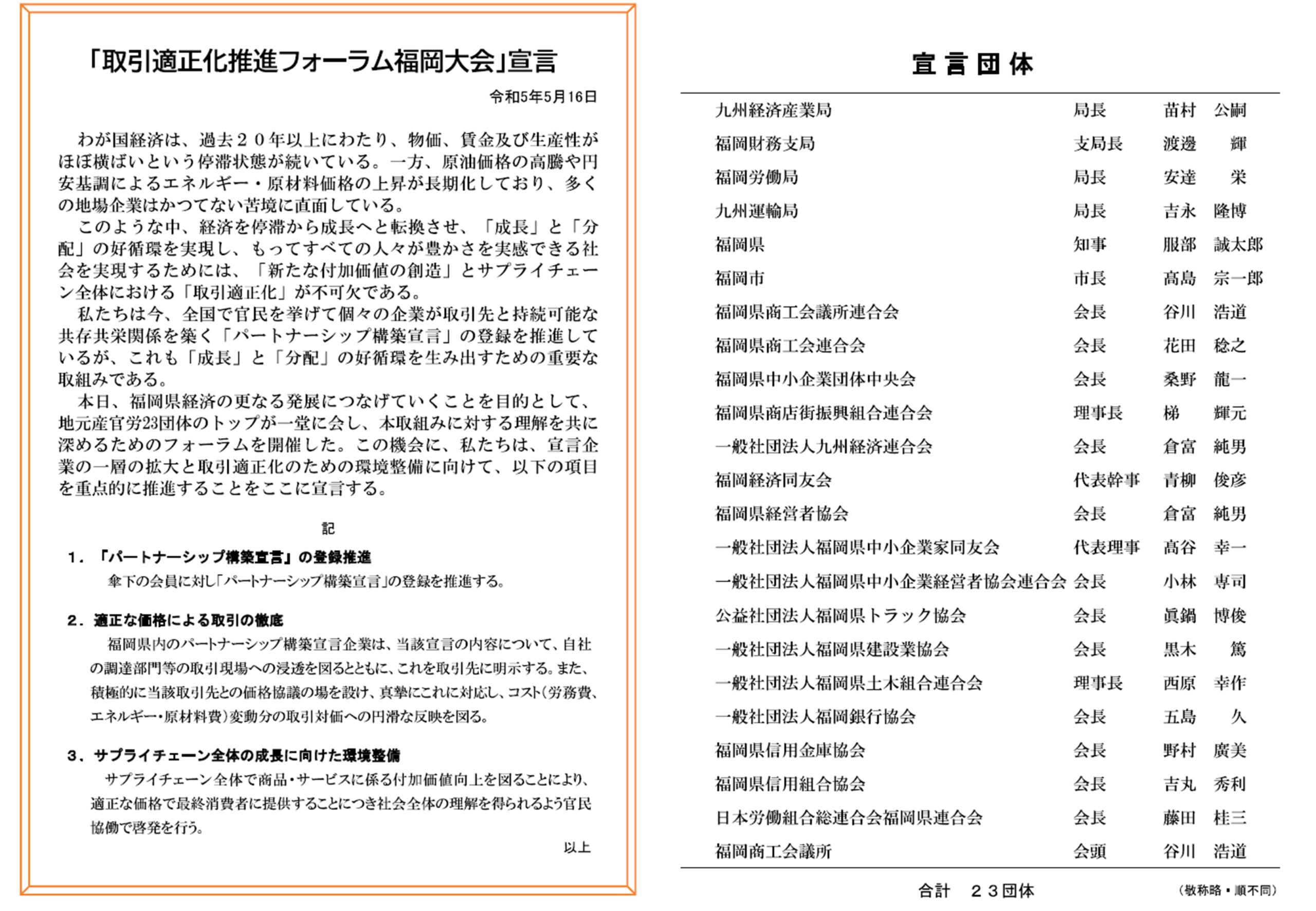 「取引適正化推進フォーラム福岡大会」宣言

令和5年5月16日

わが国経済は、過去２０年以上にわたり、物価、賃金及び生産性がほぼ横ばいという停滞状態が続いている。一方、原油価格の高騰や円安基調によるエネルギー・原材料価格の上昇が長期化しており、多くの地場企業はかつてない苦境に直面している。

このような中、経済を停滞から成長へと転換させ、「成長」と「分配」の好循環を実現し、もってすべての人々が豊かさを実感できる社会を実現するためには、「新たな付加価値の創造」とサプライチェーン全体における「取引適正化」が不可欠である。

私たちは今、全国で官民を挙げて個々の企業が取引先と持続可能な共存共栄関係を築く「パートナーシップ構築宣言」の登録を推進しているが、これも「成長」と「分配」の好循環を生み出すための重要な取組みである。

本日、福岡県経済の更なる発展につなげていくことを目的として、地元産官労23団体のトップが一堂に会し、本取組みに対する理解を共に深めるためのフォーラムを開催した。この機会に、私たちは、宣言企業の一層の拡大と取引適正化のための環境整備に向けて、以下の項目を重点的に推進することをここに宣言する。

記

１．「パートナーシップ構築宣言」の登録推進
傘下の会員に対し「パートナーシップ構築宣言」の登録を推進する。

２．適正な価格による取引の徹底
福岡県内のパートナーシップ構築宣言企業は、当該宣言の内容について、自社の調達部門等の取引現場への浸透を図るとともに、これを取引先に明示する。また、積極的に当該取引先との価格協議の場を設け、真摯にこれに対応し、コスト（労務費、エネルギー・原材料費）変動分の取引対価への円滑な反映を図る。

３．サプライチェーン全体の成長に向けた環境整備
サプライチェーン全体で商品・サービスに係る付加価値向上を図ることにより、適正な価格で最終消費者に提供することにつき社会全体の理解を得られるよう官民協働で啓発を行う。

以上

宣言団体

| | | |
|---|---|---|
| 九州経済産業局 | 局長 | 苗村　公嗣 |
| 福岡財務支局 | 支局長 | 渡邊　輝 |
| 福岡労働局 | 局長 | 安達　栄 |
| 九州運輸局 | 局長 | 吉永　隆博 |
| 福岡県 | 知事 | 服部　誠太郎 |
| 福岡市 | 市長 | 髙島　宗一郎 |
| 福岡県商工会議所連合会 | 会長 | 谷川　浩道 |
| 福岡県商工会連合会 | 会長 | 花田　稔之 |
| 福岡県中小企業団体中央会 | 会長 | 桑野　龍一 |
| 福岡県商店街振興組合連合会 | 理事長 | 梯　輝元 |
| 一般社団法人九州経済連合会 | 会長 | 倉富　純男 |
| 福岡経済同友会 | 代表幹事 | 青柳　俊彦 |
| 福岡県経営者協会 | 会長 | 倉富　純男 |
| 一般社団法人福岡県中小企業家同友会 | 代表理事 | 髙谷　幸一 |
| 一般社団法人福岡県中小企業経営者協会連合会 | 会長 | 小林　専司 |
| 公益社団法人福岡県トラック協会 | 会長 | 眞鍋　博俊 |
| 一般社団法人福岡県建設業協会 | 会長 | 黒木　篤 |
| 一般社団法人福岡県土木組合連合会 | 理事長 | 西原　幸作 |
| 一般社団法人福岡銀行協会 | 会長 | 五島　久 |
| 福岡県信用金庫協会 | 会長 | 野村　廣美 |
| 福岡県信用組合協会 | 会長 | 吉丸　秀利 |
| 日本労働組合総連合会福岡県連合会 | 会長 | 藤田　桂三 |
| 福岡商工会議所 | 会頭 | 谷川　浩道 |

合計　２３団体

（敬称略・順不同）